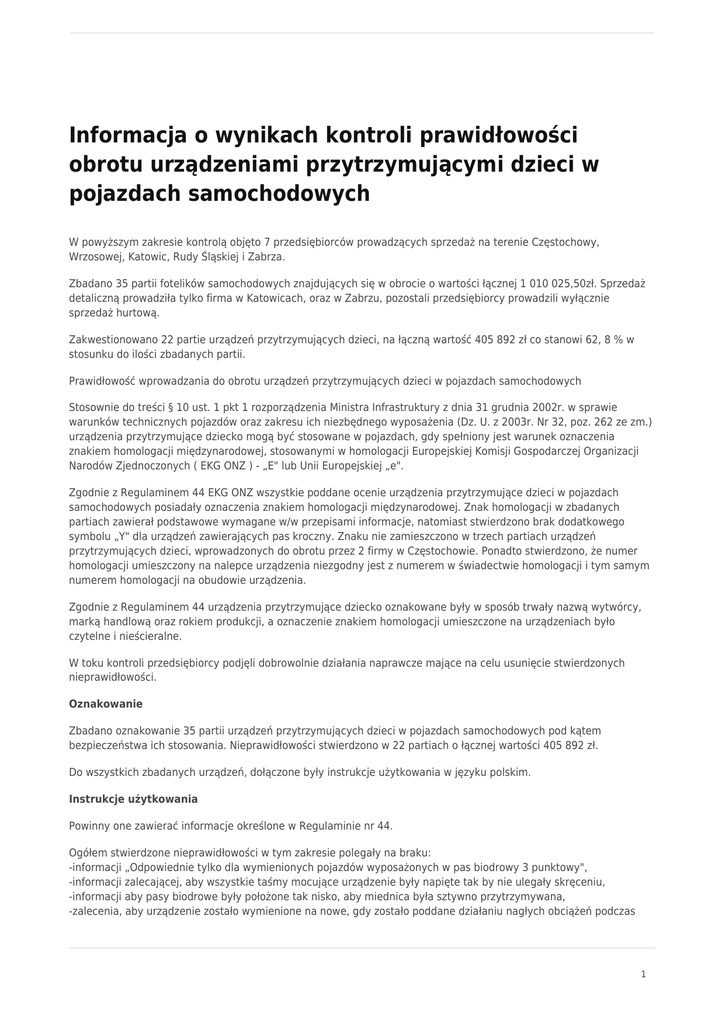 Informacja o wynikach kontroli prawidłowości obrotu urządzeniami przytrzymującymi dzieci w pojazdach samochodowych

W powyższym zakresie kontrolą objęto 7 przedsiębiorców prowadzących sprzedaż na terenie Częstochowy, Wrzosowej, Katowic, Rudy Śląskiej i Zabrza.

Zbadano 35 partii fotelików samochodowych znajdujących się w obrocie o wartości łącznej 1 010 025,50zł. Sprzedaż detaliczną prowadziła tylko firma w Katowicach, oraz w Zabrzu, pozostali przedsiębiorcy prowadzili wyłącznie sprzedaż hurtową.

Zakwestionowano 22 partie urządzeń przytrzymujących dzieci, na łączną wartość 405 892 zł co stanowi 62, 8 % w stosunku do ilości zbadanych partii.

Prawidłowość wprowadzania do obrotu urządzeń przytrzymujących dzieci w pojazdach samochodowych

Stosownie do treści § 10 ust. 1 pkt 1 rozporządzenia Ministra Infrastruktury z dnia 31 grudnia 2002r. w sprawie warunków technicznych pojazdów oraz zakresu ich niezbędnego wyposażenia (Dz. U. z 2003r. Nr 32, poz. 262 ze zm.) urządzenia przytrzymujące dziecko mogą być stosowane w pojazdach, gdy spełniony jest warunek oznaczenia znakiem homologacji międzynarodowej, stosowanymi w homologacji Europejskiej Komisji Gospodarczej Organizacji Narodów Zjednoczonych ( EKG ONZ ) - „E" lub Unii Europejskiej „e".

Zgodnie z Regulaminem 44 EKG ONZ wszystkie poddane ocenie urządzenia przytrzymujące dzieci w pojazdach samochodowych posiadały oznaczenia znakiem homologacji międzynarodowej. Znak homologacji w zbadanych partiach zawierał podstawowe wymagane w/w przepisami informacje, natomiast stwierdzono brak dodatkowego symbolu „Y" dla urządzeń zawierających pas kroczny. Znaku nie zamieszczono w trzech partiach urządzeń przytrzymujących dzieci, wprowadzonych do obrotu przez 2 firmy w Częstochowie. Ponadto stwierdzono, że numer homologacji umieszczony na nalepce urządzenia niezgodny jest z numerem w świadectwie homologacji i tym samym numerem homologacji na obudowie urządzenia.

Zgodnie z Regulaminem 44 urządzenia przytrzymujące dziecko oznakowane były w sposób trwały nazwą wytwórcy, marką handlową oraz rokiem produkcji, a oznaczenie znakiem homologacji umieszczone na urządzeniach było czytelne i nieścieralne.

W toku kontroli przedsiębiorcy podjęli dobrowolnie działania naprawcze mające na celu usunięcie stwierdzonych nieprawidłowości.

Oznakowanie

Zbadano oznakowanie 35 partii urządzeń przytrzymujących dzieci w pojazdach samochodowych pod kątem bezpieczeństwa ich stosowania. Nieprawidłowości stwierdzono w 22 partiach o łącznej wartości 405 892 zł.

Do wszystkich zbadanych urządzeń, dołączone były instrukcje użytkowania w języku polskim.

Instrukcje użytkowania

Powinny one zawierać informacje określone w Regulaminie nr 44.

Ogółem stwierdzone nieprawidłowości w tym zakresie polegały na braku:
-informacji „Odpowiednie tylko dla wymienionych pojazdów wyposażonych w pas biodrowy 3 punktowy",
-informacji zalecającej, aby wszystkie taśmy mocujące urządzenie były napięte tak by nie ulegały skręceniu,
-informacji aby pasy biodrowe były położone tak nisko, aby miednica była sztywno przytrzymywana,
-zalecenia, aby urządzenie zostało wymienione na nowe, gdy zostało poddane działaniu nagłych obciążeń podczas

1